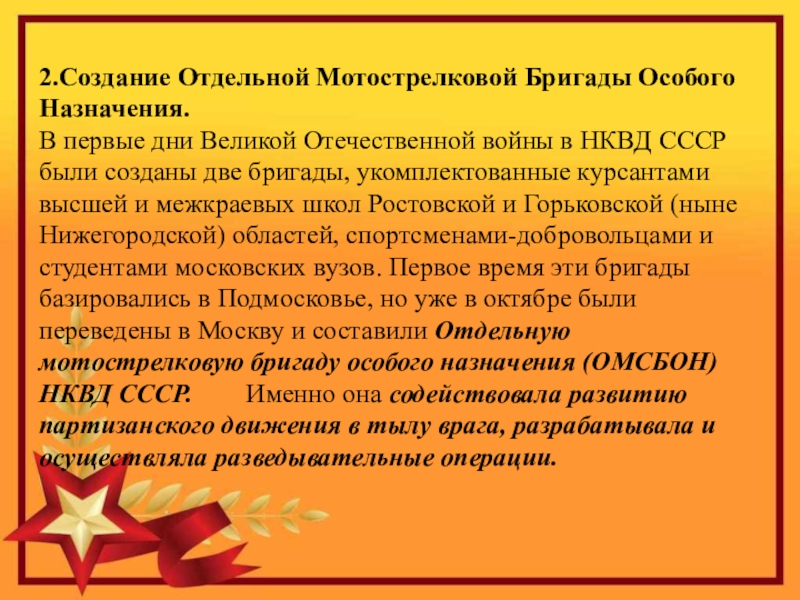 2.Создание Отдельной Мотострелковой Бригады Особого Назначения.

В первые дни Великой Отечественной войны в НКВД СССР были созданы две бригады, укомплектованные курсантами высшей и межкраевых школ Ростовской и Горьковской (ныне Нижегородской) областей, спортсменами-добровольцами и студентами московских вузов. Первое время эти бригады базировались в Подмосковье, но уже в октябре были переведены в Москву и составили Отдельную мотострелковую бригаду особого назначения (ОМСБОН) НКВД СССР. Именно она содействовала развитию партизанского движения в тылу врага, разрабатывала и осуществляла разведывательные операции.